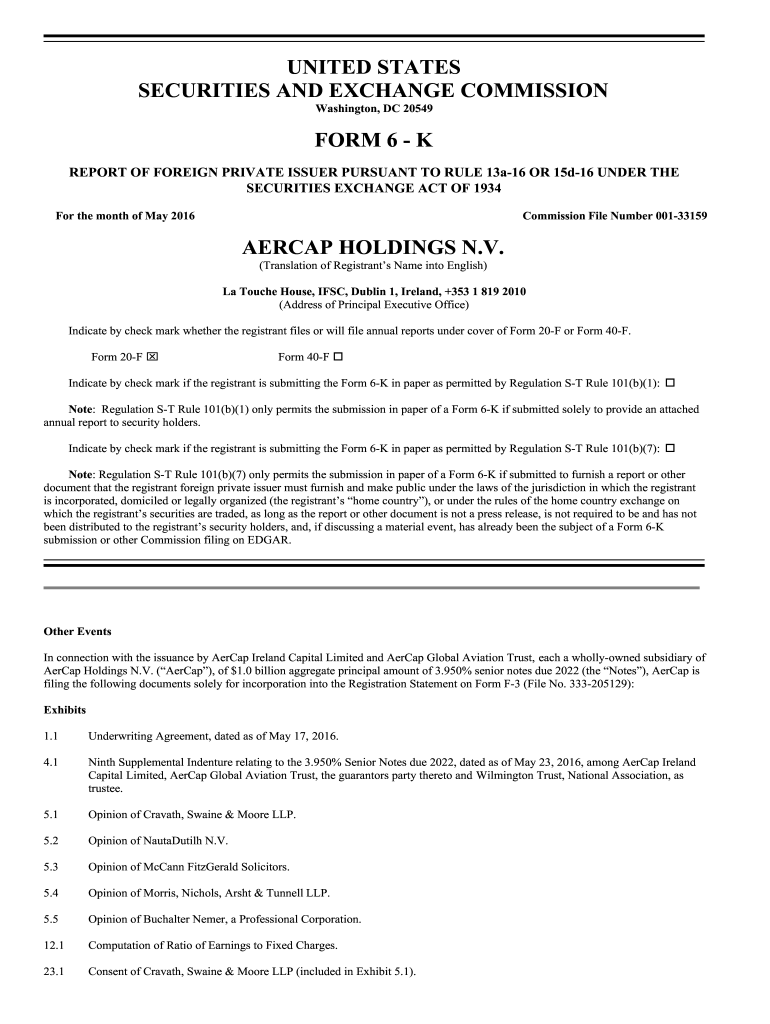 UNITED STATES
SECURITIES AND EXCHANGE COMMISSION
Washington, DC 20549

FORM 6 - K

REPORT OF FOREIGN PRIVATE ISSUER PURSUANT TO RULE 13a-16 OR 15d-16 UNDER THE SECURITIES EXCHANGE ACT OF 1934

For the month of May 2016

Commission File Number 001-33159

AERCAP HOLDINGS N.V.
(Translation of Registrant's Name into English)

La Touche House, IFSC, Dublin 1, Ireland, +353 1 819 2010
(Address of Principal Executive Office)

Indicate by check mark whether the registrant files or will file annual reports under cover of Form 20-F or Form 40-F.

Form 20-F ☒ Form 40-F ☐

Indicate by check mark if the registrant is submitting the Form 6-K in paper as permitted by Regulation S-T Rule 101(b)(1): ☐

Note: Regulation S-T Rule 101(b)(1) only permits the submission in paper of a Form 6-K if submitted solely to provide an attached annual report to security holders.

Indicate by check mark if the registrant is submitting the Form 6-K in paper as permitted by Regulation S-T Rule 101(b)(7): ☐

Note: Regulation S-T Rule 101(b)(7) only permits the submission in paper of a Form 6-K if submitted to furnish a report or other document that the registrant foreign private issuer must furnish and make public under the laws of the jurisdiction in which the registrant is incorporated, domiciled or legally organized (the registrant's "home country"), or under the rules of the home country exchange on which the registrant's securities are traded, as long as the report or other document is not a press release, is not required to be and has not been distributed to the registrant's security holders, and, if discussing a material event, has already been the subject of a Form 6-K submission or other Commission filing on EDGAR.

Other Events

In connection with the issuance by AerCap Ireland Capital Limited and AerCap Global Aviation Trust, each a wholly-owned subsidiary of AerCap Holdings N.V. ("AerCap"), of $1.0 billion aggregate principal amount of 3.950% senior notes due 2022 (the "Notes"), AerCap is filing the following documents solely for incorporation into the Registration Statement on Form F-3 (File No. 333-205129):

Exhibits

1.1 Underwriting Agreement, dated as of May 17, 2016.

4.1 Ninth Supplemental Indenture relating to the 3.950% Senior Notes due 2022, dated as of May 23, 2016, among AerCap Ireland Capital Limited, AerCap Global Aviation Trust, the guarantors party thereto and Wilmington Trust, National Association, as trustee.

5.1 Opinion of Cravath, Swaine & Moore LLP.

5.2 Opinion of NautaDutilh N.V.

5.3 Opinion of McCann FitzGerald Solicitors.

5.4 Opinion of Morris, Nichols, Arsht & Tunnell LLP.

5.5 Opinion of Buchalter Nemer, a Professional Corporation.

12.1 Computation of Ratio of Earnings to Fixed Charges.

23.1 Consent of Cravath, Swaine & Moore LLP (included in Exhibit 5.1).